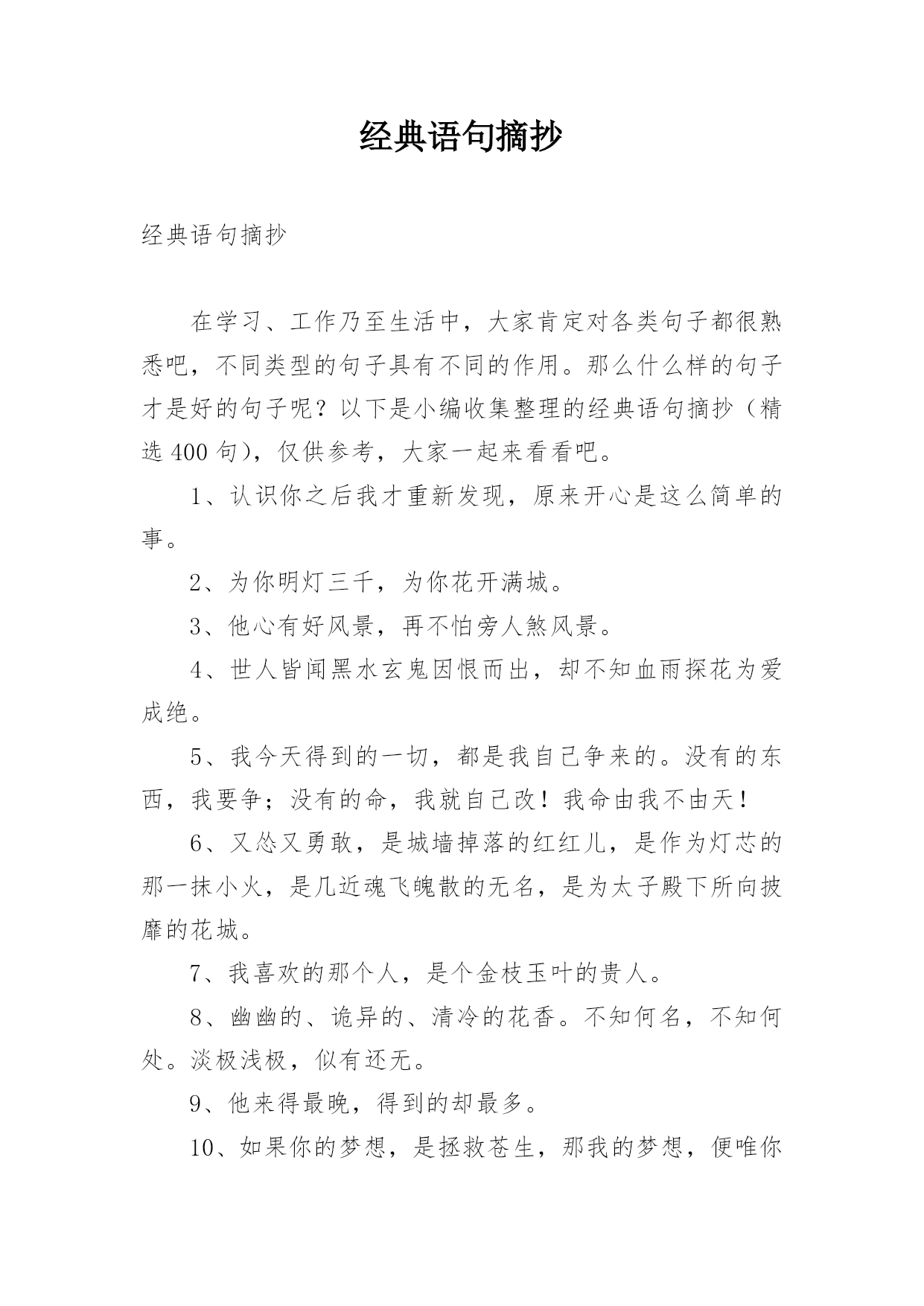 经典语句摘抄

经典语句摘抄

在学习、工作乃至生活中，大家肯定对各类句子都很熟悉吧，不同类型的句子具有不同的作用。那么什么样的句子才是好的句子呢？以下是小编收集整理的经典语句摘抄（精选400句），仅供参考，大家一起来看看吧。

1、认识你之后我才重新发现，原来开心是这么简单的事。

2、为你明灯三千，为你花开满城。

3、他心有好风景，再不怕旁人煞风景。

4、世人皆闻黑水玄鬼因恨而出，却不知血雨探花为爱成绝。

5、我今天得到的一切，都是我自己争来的。没有的东西，我要争；没有的命，我就自己改！我命由我不由天！

6、又怂又勇敢，是城墙掉落的红红儿，是作为灯芯的那一抹小火，是几近魂飞魄散的无名，是为太子殿下所向披靡的花城。

7、我喜欢的那个人，是个金枝玉叶的贵人。

8、幽幽的、诡异的、清冷的花香。不知何名，不知何处。淡极浅极，似有还无。

9、他来得最晚，得到的却最多。

10、如果你的梦想，是拯救苍生，那我的梦想，便唯你